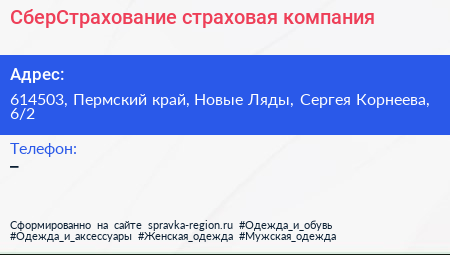 СберСтрахование страховая компания

Адрес:

614503, Пермский край, Новые Ляды, Сергея Корнеева, 6/2

Телефон:

–

Сформированно на сайте spravka-region.ru #Одежда_и_обувь #Одежда_и_аксессуары #Женская_одежда #Мужская_одежда